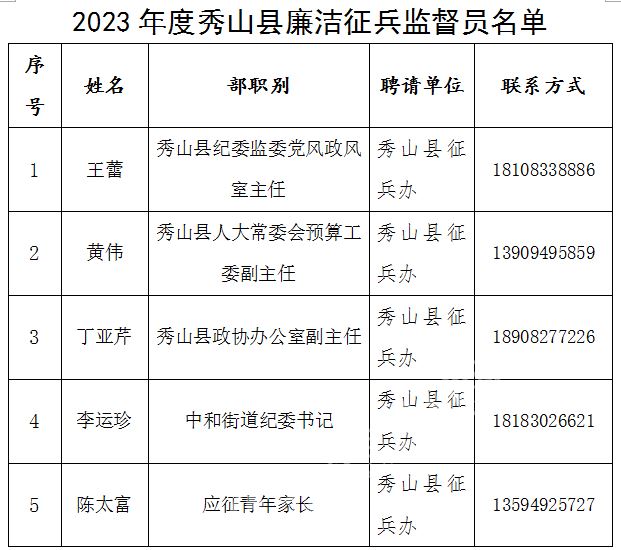 2023年度秀山县廉洁征兵监督员名单

| 序号 | 姓名 | 部职别 | 聘请单位 | 联系方式 |
|---|---|---|---|---|
| 1 | 王蕾 | 秀山县纪委监委党风政风室主任 | 秀山县征兵办 | 18108338886 |
| 2 | 黄伟 | 秀山县人大常委会预算工委副主任 | 秀山县征兵办 | 13909495859 |
| 3 | 丁亚芹 | 秀山县政协办公室副主任 | 秀山县征兵办 | 18908277226 |
| 4 | 李运珍 | 中和街道纪委书记 | 秀山县征兵办 | 18183026621 |
| 5 | 陈太富 | 应征青年家长 | 秀山县征兵办 | 13594925727 |